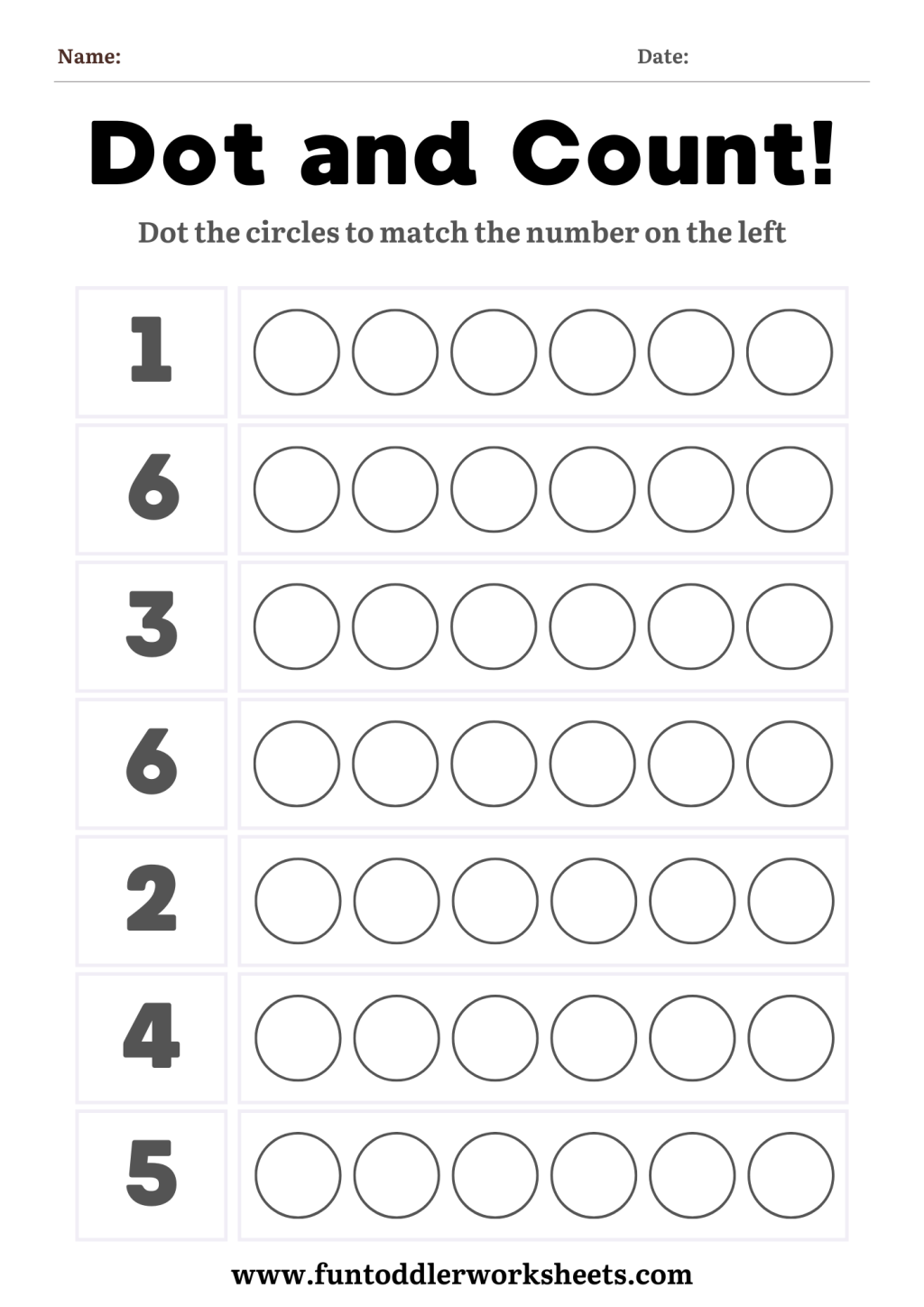 Name: Date:

Dot and Count!

Dot the circles to match the number on the left

1
6
3
6
2
4
5

www.funtoddlerworksheets.com